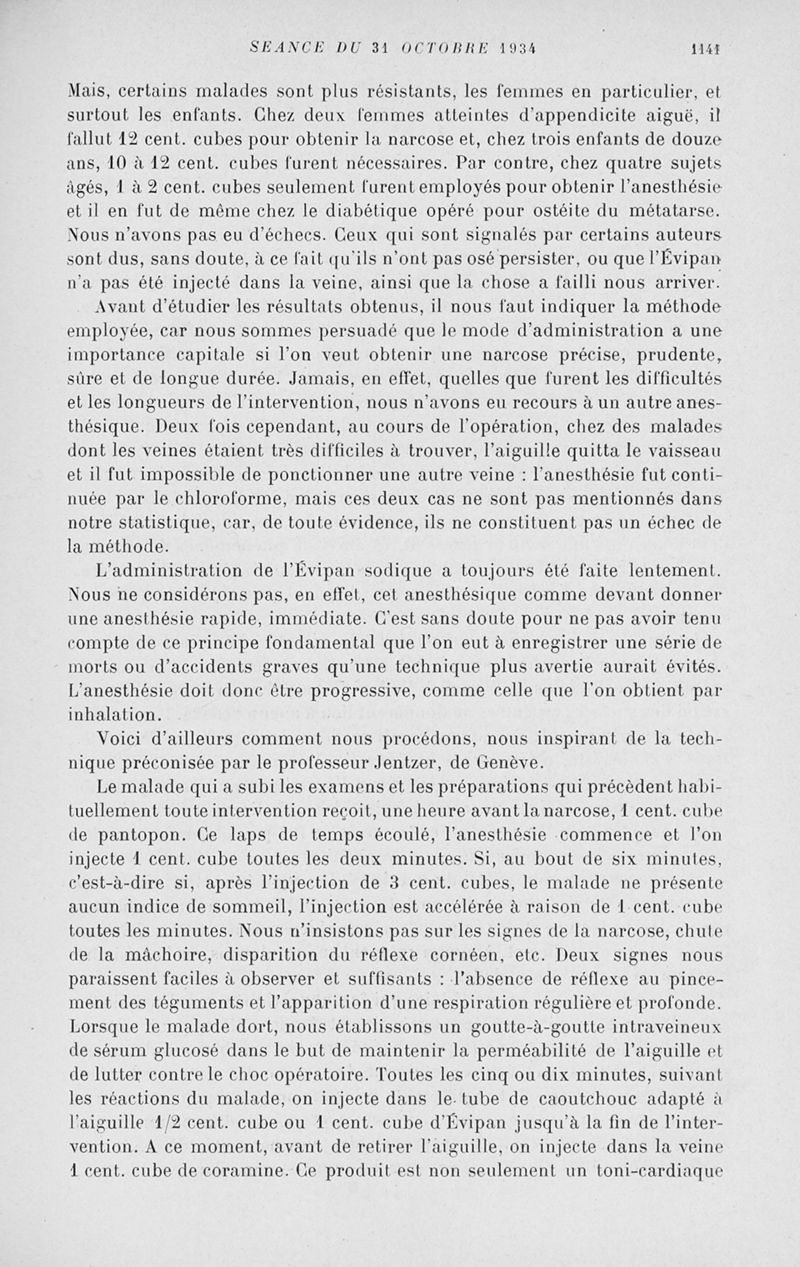 SÉANCE DU 31 OCTOBRE 1934 1141

Mais, certains malades sont plus résistants, les femmes en particulier, et surtout les enfants. Chez deux femmes atteintes d'appendicite aiguë, il fallut 12 cent. cubes pour obtenir la narcose et, chez trois enfants de douze ans, 10 à 12 cent. cubes furent nécessaires. Par contre, chez quatre sujets âgés, 1 à 2 cent. cubes seulement furent employés pour obtenir l'anesthésie et il en fut de même chez le diabétique opéré pour ostéite du métatarse. Nous n'avons pas eu d'échecs. Ceux qui sont signalés par certains auteurs sont dus, sans doute, à ce fait qu'ils n'ont pas osé persister, ou que l'Évipan n'a pas été injecté dans la veine, ainsi que la chose a failli nous arriver.

Avant d'étudier les résultats obtenus, il nous faut indiquer la méthode employée, car nous sommes persuadé que le mode d'administration a une importance capitale si l'on veut obtenir une narcose précise, prudente, sûre et de longue durée. Jamais, en effet, quelles que furent les difficultés et les longueurs de l'intervention, nous n'avons eu recours à un autre anesthésique. Deux fois cependant, au cours de l'opération, chez des malades dont les veines étaient très difficiles à trouver, l'aiguille quitta le vaisseau et il fut impossible de ponctionner une autre veine : l'anesthésie fut continuée par le chloroforme, mais ces deux cas ne sont pas mentionnés dans notre statistique, car, de toute évidence, ils ne constituent pas un échec de la méthode.

L'administration de l'Évipan sodique a toujours été faite lentement. Nous ne considérons pas, en effet, cet anesthésique comme devant donner une anesthésie rapide, immédiate. C'est sans doute pour ne pas avoir tenu compte de ce principe fondamental que l'on eut à enregistrer une série de morts ou d'accidents graves qu'une technique plus avertie aurait évités. L'anesthésie doit donc être progressive, comme celle que l'on obtient par inhalation.

Voici d'ailleurs comment nous procédons, nous inspirant de la technique préconisée par le professeur Jentzer, de Genève.

Le malade qui a subi les examens et les préparations qui précèdent habituellement toute intervention reçoit, une heure avant la narcose, 1 cent. cube de pantopon. Ce laps de temps écoulé, l'anesthésie commence et l'on injecte 1 cent. cube toutes les deux minutes. Si, au bout de six minutes, c'est-à-dire si, après l'injection de 3 cent. cubes, le malade ne présente aucun indice de sommeil, l'injection est accélérée à raison de 1 cent. cube toutes les minutes. Nous n'insistons pas sur les signes de la narcose, chute de la mâchoire, disparition du réflexe cornéen, etc. Deux signes nous paraissent faciles à observer et suffisants : l'absence de réflexe au pincement des téguments et l'apparition d'une respiration régulière et profonde. Lorsque le malade dort, nous établissons un goutte-à-goutte intraveineux de sérum glucosé dans le but de maintenir la perméabilité de l'aiguille et de lutter contre le choc opératoire. Toutes les cinq ou dix minutes, suivant les réactions du malade, on injecte dans le tube de caoutchouc adapté à l'aiguille 1/2 cent. cube ou 1 cent. cube d'Évipan jusqu'à la fin de l'intervention. A ce moment, avant de retirer l'aiguille, on injecte dans la veine 1 cent. cube de coramine. Ce produit est non seulement un toni-cardiaque